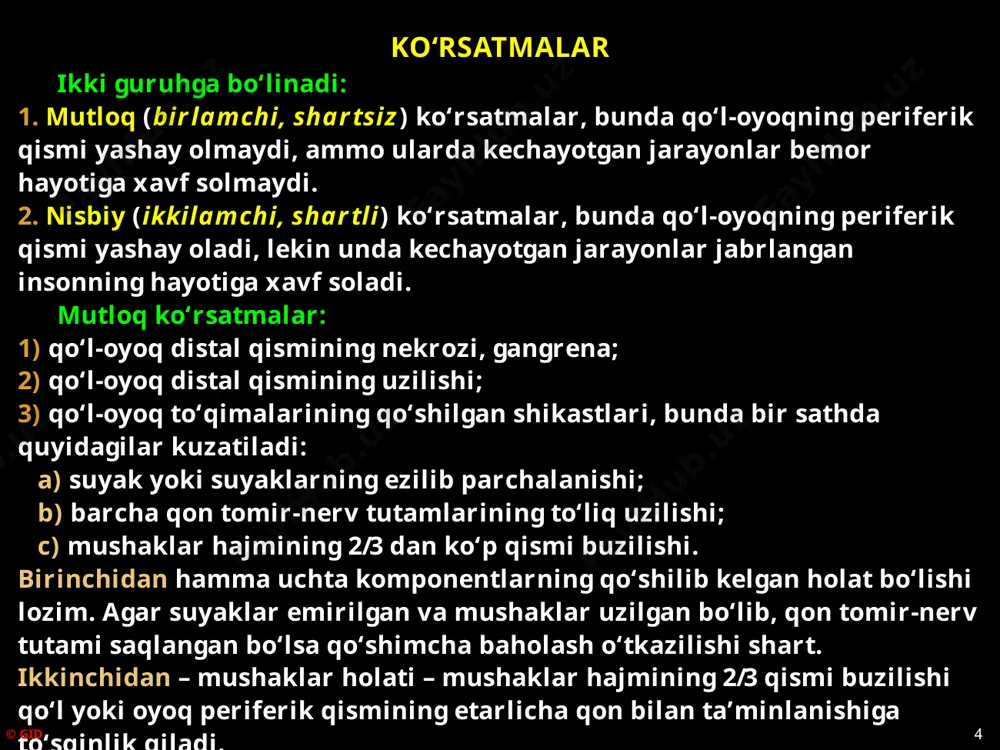 KO‘RSATMALAR

Ikki guruhga bo‘linadi:

1. Mutloq (birlamchi, shartsiz) ko‘rsatmalar, bunda qo‘l-oyoqning periferik qismi yashay olmaydi, ammo ularda kechayotgan jarayonlar bemor hayotiga xavf solmaydi.

2. Nisbiy (ikkilamchi, shartli) ko‘rsatmalar, bunda qo‘l-oyoqning periferik qismi yashay oladi, lekin unda kechayotgan jarayonlar jabrlangan insonning hayotiga xavf soladi.

Mutloq ko‘rsatmalar:

1) qo‘l-oyoq distal qismining nekrozi, gangrena;

2) qo‘l-oyoq distal qismining uzilishi;

3) qo‘l-oyoq to‘qimalarining qo‘shilgan shikastlari, bunda bir sathda quyidagilar kuzatiladi:

a) suyak yoki suyaklarning ezilib parchalanishi;

b) barcha qon tomir-nerv tutamlarining to‘liq uzilishi;

c) mushaklar hajmining 2/3 dan ko‘p qismi buzilishi.

Birinchidan hamma uchta komponentlarning qo‘shilib kelgan holat bo‘lishi lozim. Agar suyaklar emirilgan va mushaklar uzilgan bo‘lib, qon tomir-nerv tutami saqlangan bo‘lsa qo‘shimcha baholash o‘tkazilishi shart.

Ikkinchidan – mushaklar holati – mushaklar hajmining 2/3 qismi buzilishi qo‘l yoki oyoq periferik qismining etarlicha qon bilan ta’minlanishiga to‘sqinlik qiladi.

© GID

4